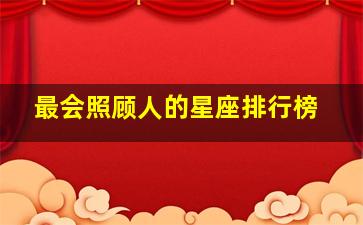 最会照顾人的星座排行榜